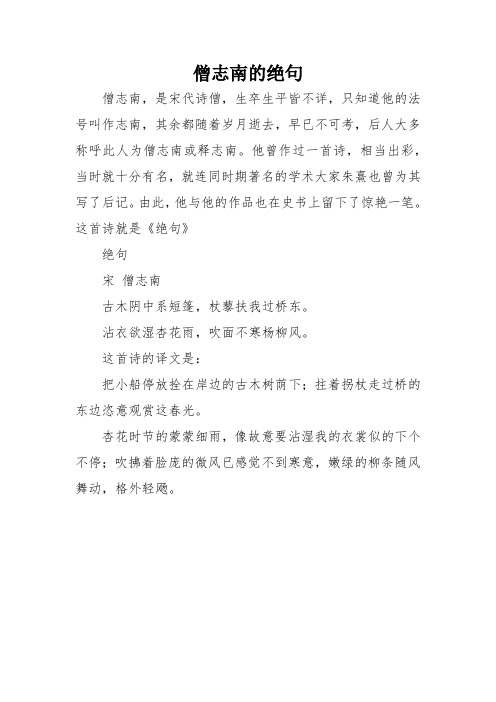 僧志南的绝句

僧志南，是宋代诗僧，生卒生平皆不详，只知道他的法号叫作志南，其余都随着岁月逝去，早已不可考，后人大多称呼此人为僧志南或释志南。他曾作过一首诗，相当出彩，当时就十分有名，就连同时期著名的学术大家朱熹也曾为其写了后记。由此，他与他的作品也在史书上留下了惊艳一笔。这首诗就是《绝句》

绝句

宋 僧志南

古木阴中系短篷，杖藜扶我过桥东。

沾衣欲湿杏花雨，吹面不寒杨柳风。

这首诗的译文是：

把小船停放拴在岸边的古木树荫下；拄着拐杖走过桥的东边恣意观赏这春光。

杏花时节的蒙蒙细雨，像故意要沾湿我的衣裳似的下个不停；吹拂着脸庞的微风已感觉不到寒意，嫩绿的柳条随风舞动，格外轻飏。